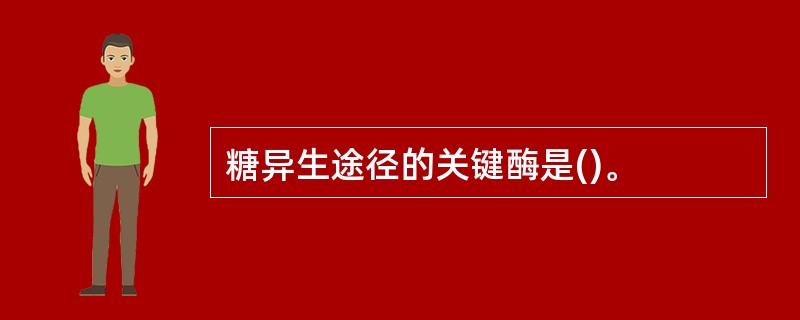 糖异生途径的关键酶是()。